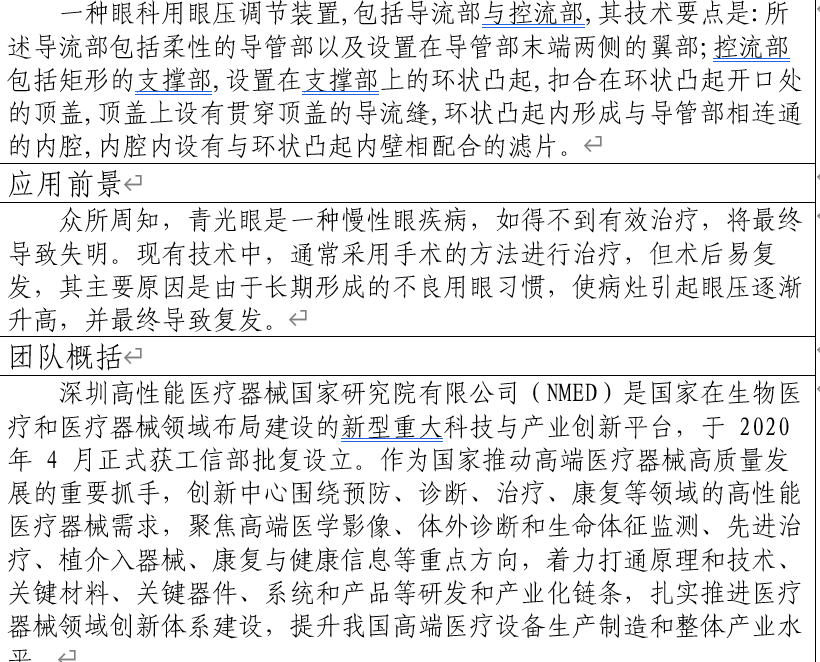 一种眼科用眼压调节装置,包括导流部与控流部,其技术要点是:所述导流部包括柔性的导管部以及设置在导管部末端两侧的翼部;控流部包括矩形的支撑部,设置在支撑部上的环状凸起,扣合在环状凸起开口处的顶盖,顶盖上设有贯穿顶盖的导流缝,环状凸起内形成与导管部相连通的内腔,内腔内设有与环状凸起内壁相配合的滤片。

应用前景

众所周知，青光眼是一种慢性眼疾病，如得不到有效治疗，将最终导致失明。现有技术中，通常采用手术的方法进行治疗，但术后易复发，其主要原因是由于长期形成的不良用眼习惯，使病灶引起眼压逐渐升高，并最终导致复发。

团队概括

深圳高性能医疗器械国家研究院有限公司（NMED）是国家在生物医疗和医疗器械领域布局建设的新型重大科技与产业创新平台，于 2020 年 4 月正式获工信部批复设立。作为国家推动高端医疗器械高质量发展的重要抓手，创新中心围绕预防、诊断、治疗、康复等领域的高性能医疗器械需求，聚焦高端医学影像、体外诊断和生命体征监测、先进治疗、植介入器械、康复与健康信息等重点方向，着力打通原理和技术、关键材料、关键器件、系统和产品等研发和产业化链条，扎实推进医疗器械领域创新体系建设，提升我国高端医疗设备生产制造和整体产业水平。